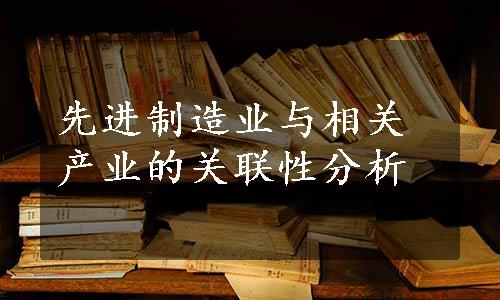 先进制造业与相关产业的关联性分析